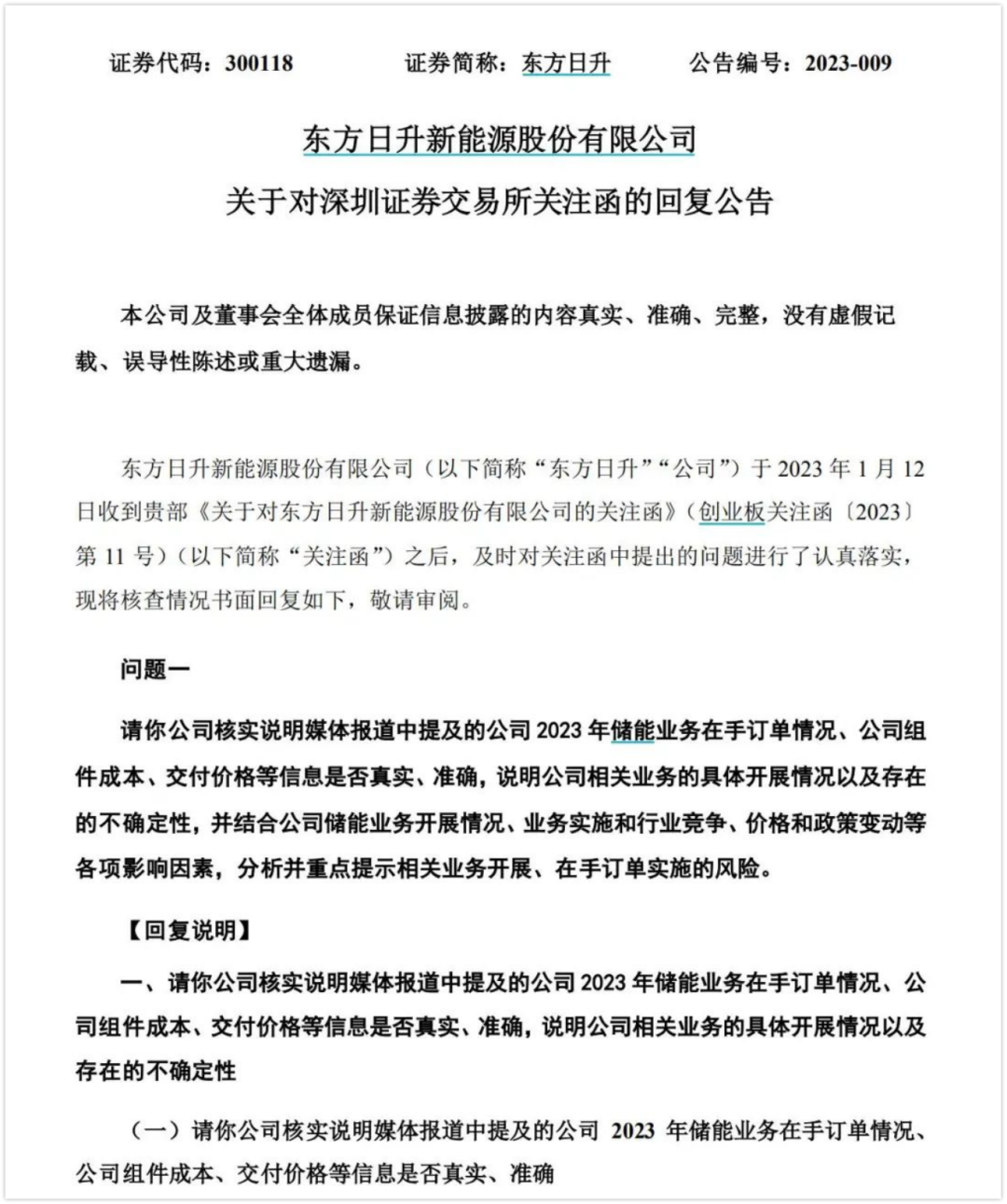 证券代码：300118　　证券简称：东方日升　　公告编号：2023-009

东方日升新能源股份有限公司
关于对深圳证券交易所关注函的回复公告

本公司及董事会全体成员保证信息披露的内容真实、准确、完整，没有虚假记载、误导性陈述或重大遗漏。

东方日升新能源股份有限公司（以下简称“东方日升”“公司”）于 2023 年 1 月 12 日收到贵部《关于对东方日升新能源股份有限公司的关注函》（创业板关注函〔2023〕第 11 号）（以下简称“关注函”）之后，及时对关注函中提出的问题进行了认真落实，现将核查情况书面回复如下，敬请审阅。

问题一

请你公司核实说明媒体报道中提及的公司 2023 年储能业务在手订单情况、公司组件成本、交付价格等信息是否真实、准确，说明公司相关业务的具体开展情况以及存在的不确定性，并结合公司储能业务开展情况、业务实施和行业竞争、价格和政策变动等各项影响因素，分析并重点提示相关业务开展、在手订单实施的风险。

【回复说明】

一、请你公司核实说明媒体报道中提及的公司 2023 年储能业务在手订单情况、公司组件成本、交付价格等信息是否真实、准确，说明公司相关业务的具体开展情况以及存在的不确定性

（一）请你公司核实说明媒体报道中提及的公司 2023 年储能业务在手订单情况、公司组件成本、交付价格等信息是否真实、准确